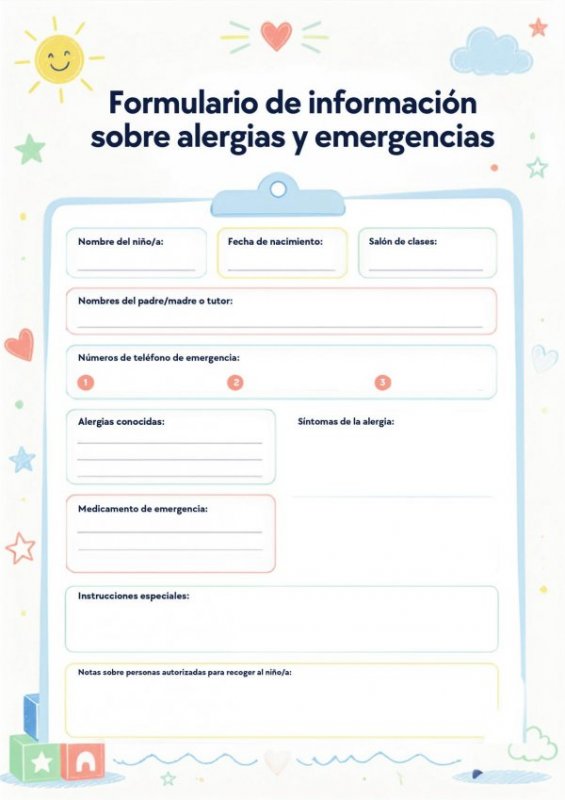 Formulario de información sobre alergias y emergencias

Nombre del niño/a:

Fecha de nacimiento:

Salón de clases:

Nombres del padre/madre o tutor:

Números de teléfono de emergencia:

1

2

3

Alergias conocidas:

Síntomas de la alergia:

Medicamento de emergencia:

Instrucciones especiales:

Notas sobre personas autorizadas para recoger al niño/a: